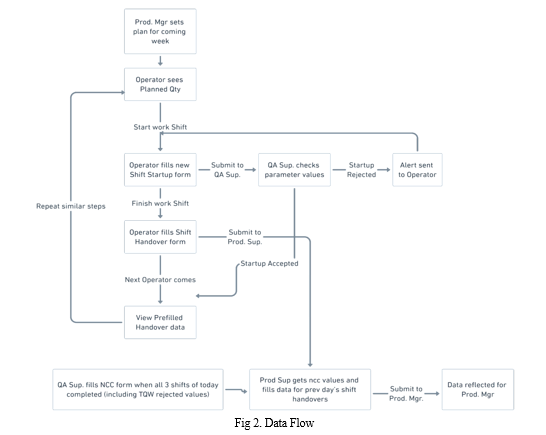 Prod. Mgr sets plan for coming week

Operator sees Planned Qty

Start work Shift

Operator fills new Shift Startup form

Submit to QA Sup.

QA Sup. checks parameter values

Startup Rejected

Alert sent to Operator

Repeat similar steps

Finish work Shift

Operator fills Shift Handover form

Submit to Prod. Sup.

Startup Accepted

Next Operator comes

View Prefilled Handover data

QA Sup. fills NCC form when all 3 shifts of today completed (including TQW rejected values)

Prod Sup gets ncc values and fills data for prev day's shift handovers

Submit to Prod. Mgr.

Data reflected for Prod. Mgr

Fig 2. Data Flow